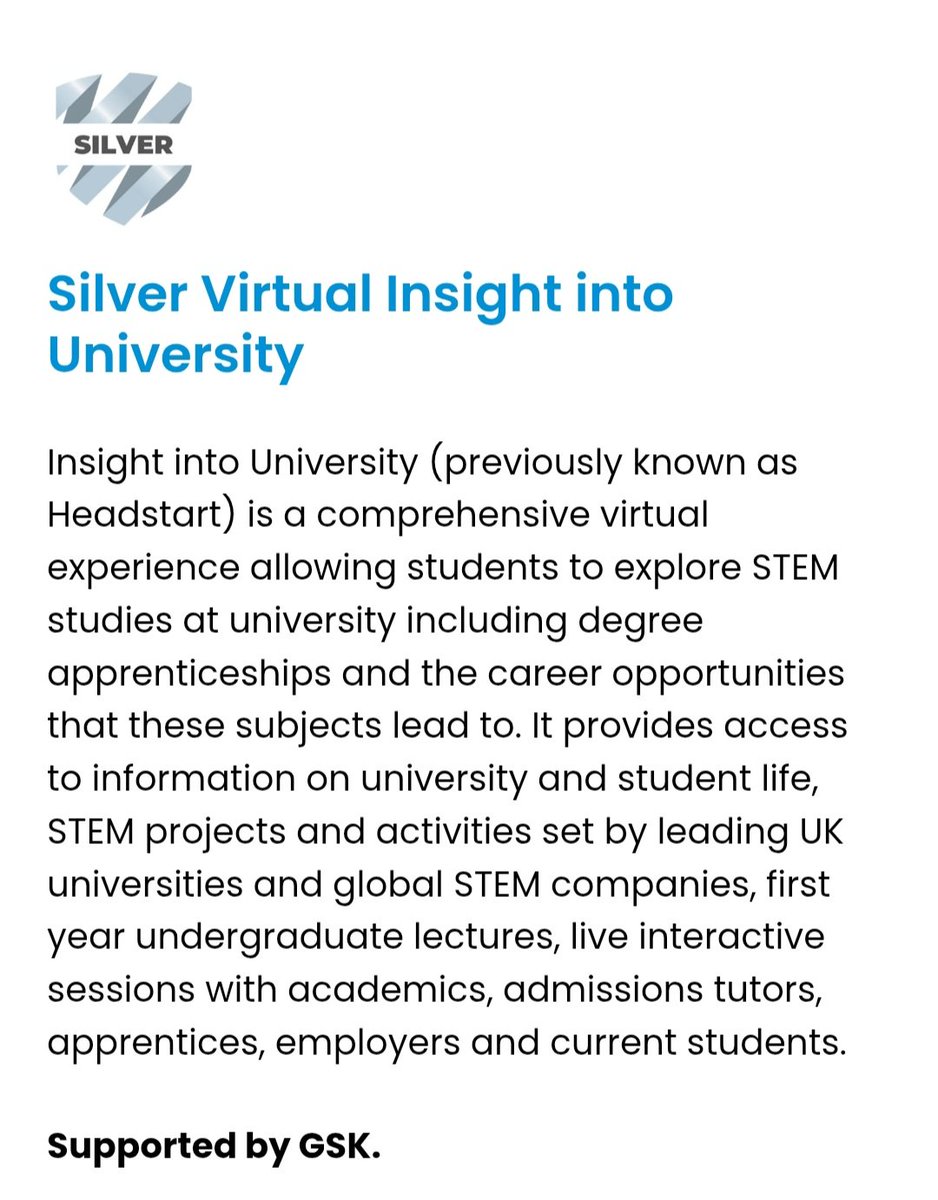 SILVER

Silver Virtual Insight into University

Insight into University (previously known as Headstart) is a comprehensive virtual experience allowing students to explore STEM studies at university including degree apprenticeships and the career opportunities that these subjects lead to. It provides access to information on university and student life, STEM projects and activities set by leading UK universities and global STEM companies, first year undergraduate lectures, live interactive sessions with academics, admissions tutors, apprentices, employers and current students.

Supported by GSK.